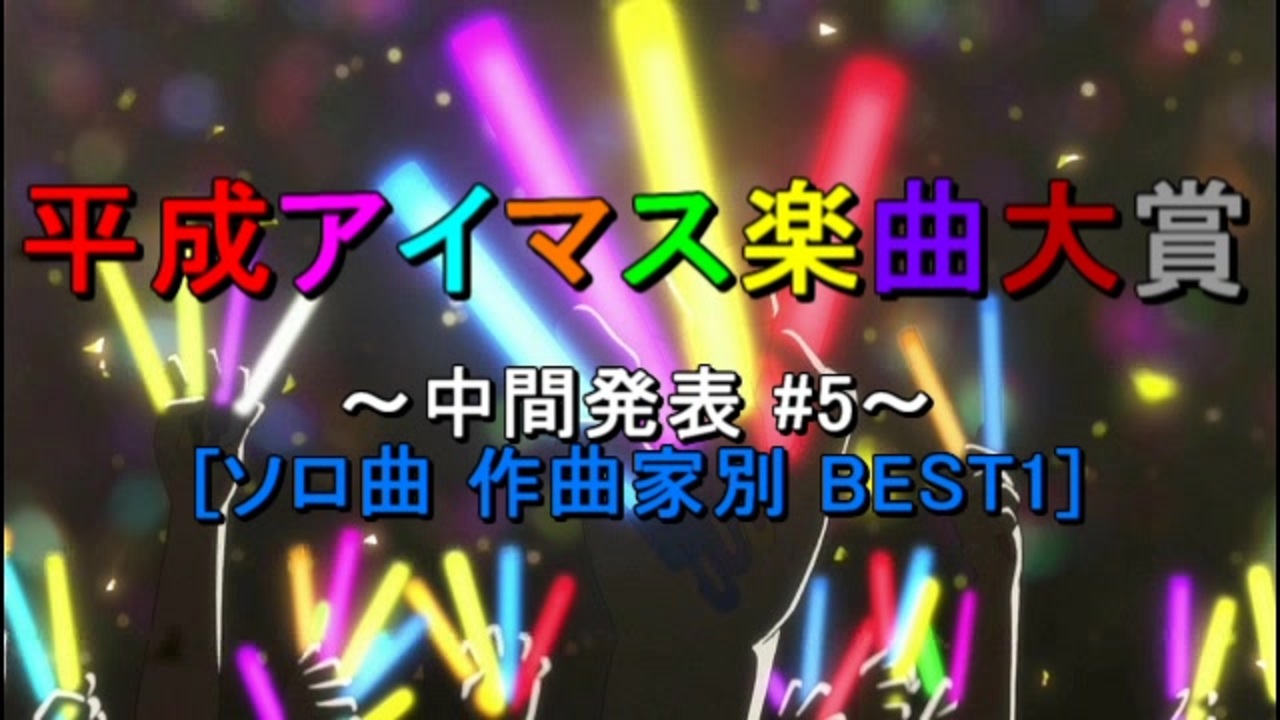 平成アイマス楽曲大賞

～中間発表 #5～
[ソロ曲 作曲家別 BEST1]